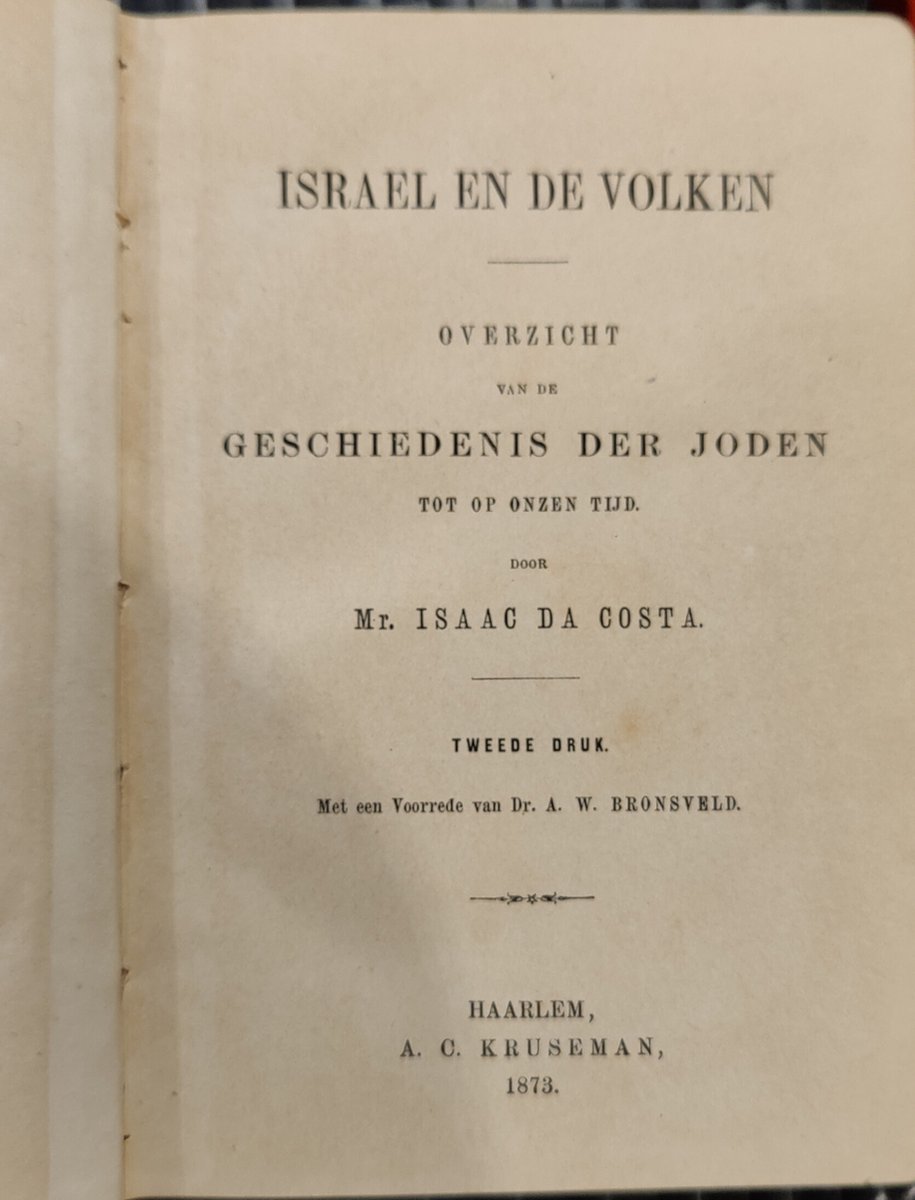 ISRAEL EN DE VOLKEN

OVERZICHT

VAN DE

GESCHIEDENIS DER JODEN

TOT OP ONZEN TIJD.

DOOR

Mr. ISAAC DA COSTA.

TWEEDE DRUK.

Met een Voorrede van Dr. A. W. BRONSVELD.

HAARLEM,
A. C. KRUSEMAN,
1873.